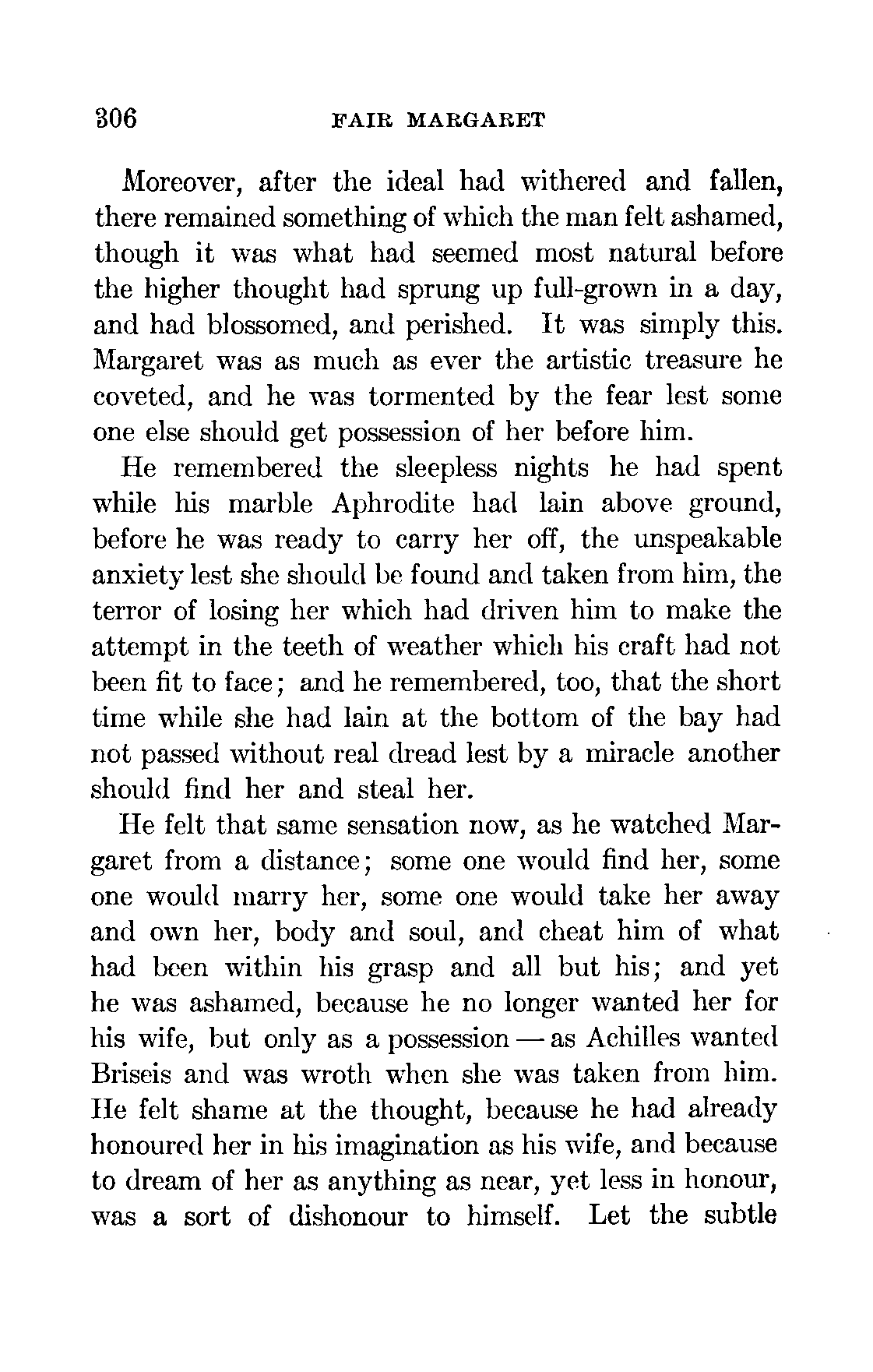 306 FAIR MARGARET

Moreover, after the ideal had withered and fallen, there remained something of which the man felt ashamed, though it was what had seemed most natural before the higher thought had sprung up full-grown in a day, and had blossomed, and perished. It was simply this. Margaret was as much as ever the artistic treasure he coveted, and he was tormented by the fear lest some one else should get possession of her before him.

He remembered the sleepless nights he had spent while his marble Aphrodite had lain above ground, before he was ready to carry her off, the unspeakable anxiety lest she should be found and taken from him, the terror of losing her which had driven him to make the attempt in the teeth of weather which his craft had not been fit to face; and he remembered, too, that the short time while she had lain at the bottom of the bay had not passed without real dread lest by a miracle another should find her and steal her.

He felt that same sensation now, as he watched Margaret from a distance; some one would find her, some one would marry her, some one would take her away and own her, body and soul, and cheat him of what had been within his grasp and all but his; and yet he was ashamed, because he no longer wanted her for his wife, but only as a possession — as Achilles wanted Briseis and was wroth when she was taken from him. He felt shame at the thought, because he had already honoured her in his imagination as his wife, and because to dream of her as anything as near, yet less in honour, was a sort of dishonour to himself. Let the subtle